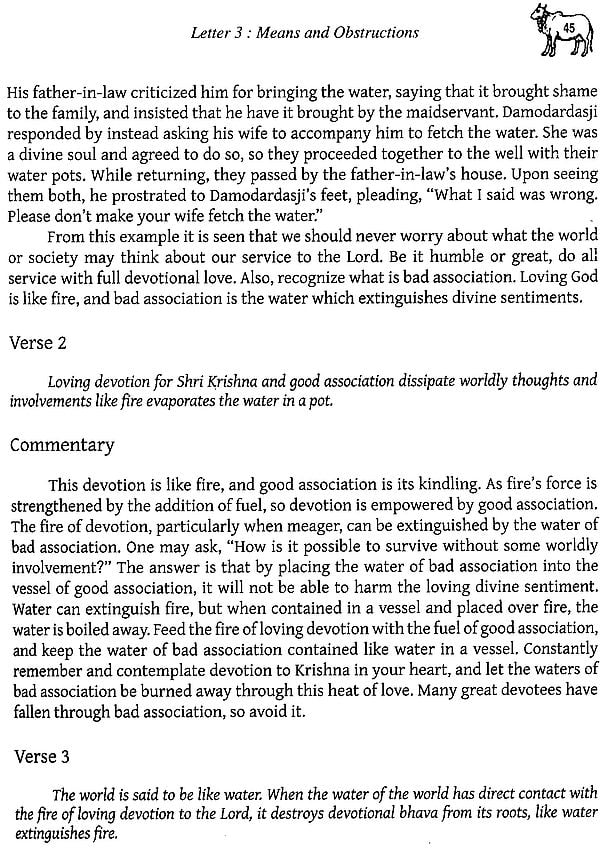 Letter 3 : Means and Obstructions

45

His father-in-law criticized him for bringing the water, saying that it brought shame to the family, and insisted that he have it brought by the maidservant. Damodardasji responded by instead asking his wife to accompany him to fetch the water. She was a divine soul and agreed to do so, so they proceeded together to the well with their water pots. While returning, they passed by the father-in-law's house. Upon seeing them both, he prostrated to Damodardasji's feet, pleading, "What I said was wrong. Please don't make your wife fetch the water."

From this example it is seen that we should never worry about what the world or society may think about our service to the Lord. Be it humble or great, do all service with full devotional love. Also, recognize what is bad association. Loving God is like fire, and bad association is the water which extinguishes divine sentiments.

Verse 2

Loving devotion for Shri Krishna and good association dissipate worldly thoughts and involvements like fire evaporates the water in a pot.

Commentary

This devotion is like fire, and good association is its kindling. As fire's force is strengthened by the addition of fuel, so devotion is empowered by good association. The fire of devotion, particularly when meager, can be extinguished by the water of bad association. One may ask, "How is it possible to survive without some worldly involvement?" The answer is that by placing the water of bad association into the vessel of good association, it will not be able to harm the loving divine sentiment. Water can extinguish fire, but when contained in a vessel and placed over fire, the water is boiled away. Feed the fire of loving devotion with the fuel of good association, and keep the water of bad association contained like water in a vessel. Constantly remember and contemplate devotion to Krishna in your heart, and let the waters of bad association be burned away through this heat of love. Many great devotees have fallen through bad association, so avoid it.

Verse 3

The world is said to be like water. When the water of the world has direct contact with the fire of loving devotion to the Lord, it destroys devotional bhava from its roots, like water extinguishes fire.